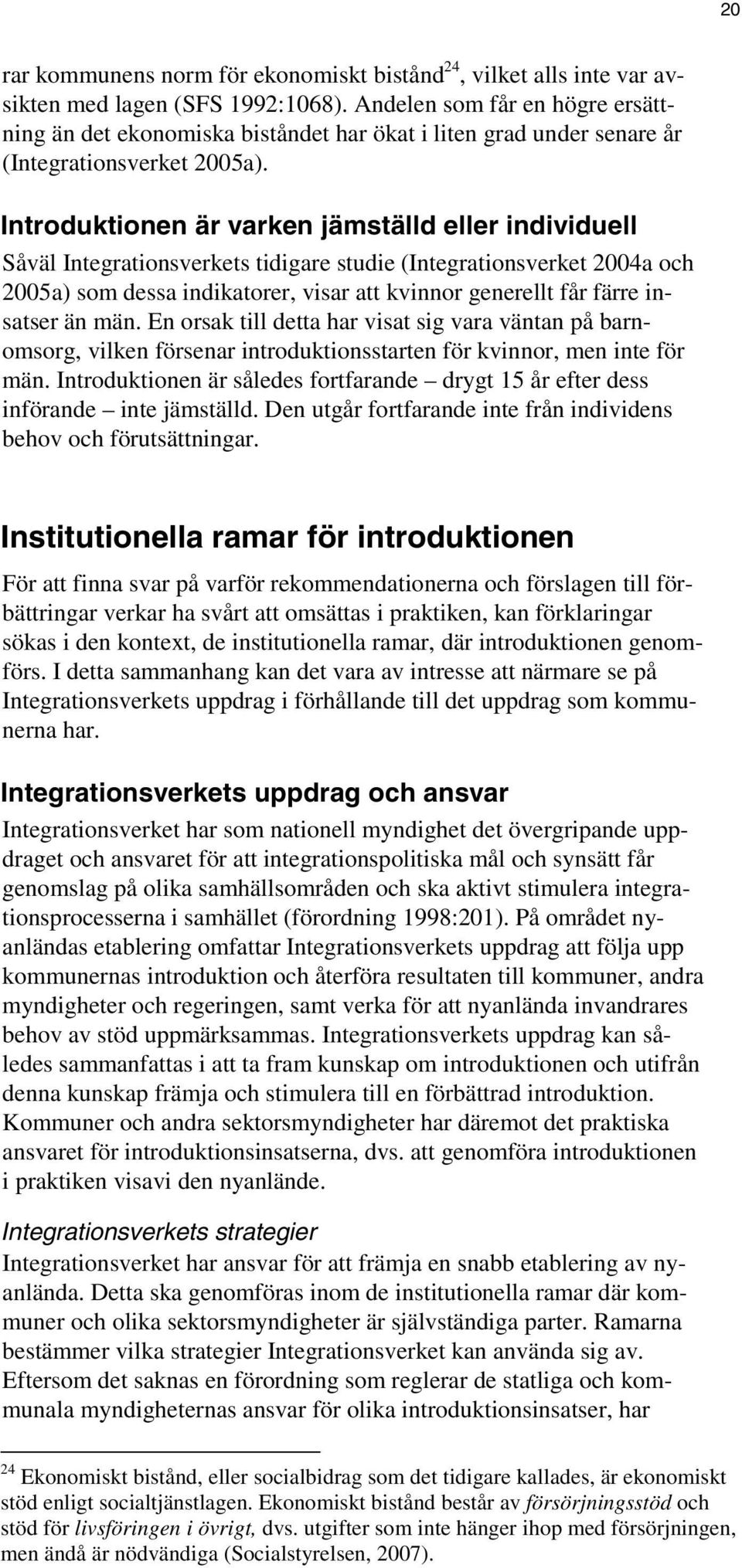 20

rar kommunens norm för ekonomiskt bistånd$^{24}$, vilket alls inte var avsikten med lagen (SFS 1992:1068). Andelen som får en högre ersättning än det ekonomiska biståndet har ökat i liten grad under senare år (Integrationsverket 2005a).

Introduktionen är varken jämställd eller individuell

Såväl Integrationsverkets tidigare studie (Integrationsverket 2004a och 2005a) som dessa indikatorer, visar att kvinnor generellt får färre insatser än män. En orsak till detta har visat sig vara väntan på barnomsorg, vilken försenar introduktionsstarten för kvinnor, men inte för män. Introduktionen är således fortfarande – drygt 15 år efter dess införande – inte jämställd. Den utgår fortfarande inte från individens behov och förutsättningar.

Institutionella ramar för introduktionen

För att finna svar på varför rekommendationerna och förslagen till förbättringar verkar ha svårt att omsättas i praktiken, kan förklaringar sökas i den kontext, de institutionella ramar, där introduktionen genomförs. I detta sammanhang kan det vara av intresse att närmare se på Integrationsverkets uppdrag i förhållande till det uppdrag som kommunerna har.

Integrationsverkets uppdrag och ansvar

Integrationsverket har som nationell myndighet det övergripande uppdraget och ansvaret för att integrationspolitiska mål och synsätt får genomslag på olika samhällsområden och ska aktivt stimulera integrationsprocesserna i samhället (förordning 1998:201). På området nyanländas etablering omfattar Integrationsverkets uppdrag att följa upp kommunernas introduktion och återföra resultaten till kommuner, andra myndigheter och regeringen, samt verka för att nyanlända invandrares behov av stöd uppmärksammas. Integrationsverkets uppdrag kan således sammanfattas i att ta fram kunskap om introduktionen och utifrån denna kunskap främja och stimulera till en förbättrad introduktion. Kommuner och andra sektorsmyndigheter har däremot det praktiska ansvaret för introduktionsinsatserna, dvs. att genomföra introduktionen i praktiken visavi den nyanlände.

Integrationsverkets strategier

Integrationsverket har ansvar för att främja en snabb etablering av nyanlända. Detta ska genomföras inom de institutionella ramar där kommuner och olika sektorsmyndigheter är självständiga parter. Ramarna bestämmer vilka strategier Integrationsverket kan använda sig av. Eftersom det saknas en förordning som reglerar de statliga och kommunala myndigheternas ansvar för olika introduktionsinsatser, har

$^{24}$ Ekonomiskt bistånd, eller socialbidrag som det tidigare kallades, är ekonomiskt stöd enligt socialtjänstlagen. Ekonomiskt bistånd består av försörjningsstöd och stöd för livsföringen i övrigt, dvs. utgifter som inte hänger ihop med försörjningen, men ändå är nödvändiga (Socialstyrelsen, 2007).